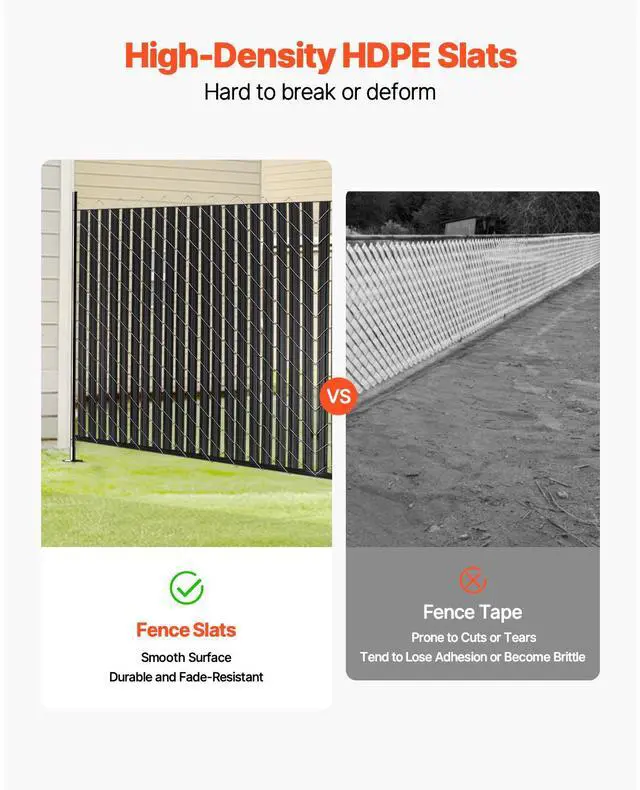 High-Density HDPE Slats
Hard to break or deform

VS

Fence Slats
Smooth Surface
Durable and Fade-Resistant

Fence Tape
Prone to Cuts or Tears
Tend to Lose Adhesion or Become Brittle